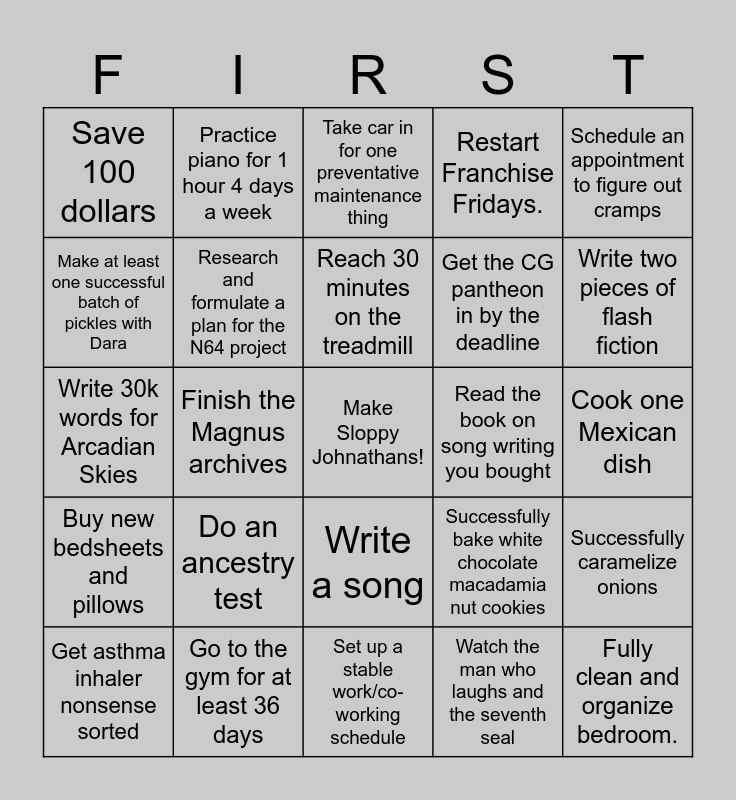 | F | I | R | S | T |
|---|---|---|---|---|
| Save 100 dollars | Practice piano for 1 hour 4 days a week | Take car in for one preventative maintenance thing | Restart Franchise Fridays. | Schedule an appointment to figure out cramps |
| Make at least one successful batch of pickles with Dara | Research and formulate a plan for the N64 project | Reach 30 minutes on the treadmill | Get the CG pantheon in by the deadline | Write two pieces of flash fiction |
| Write 30k words for Arcadian Skies | Finish the Magnus archives | Make Sloppy Johnathans! | Read the book on song writing you bought | Cook one Mexican dish |
| Buy new bedsheets and pillows | Do an ancestry test | Write a song | Successfully bake white chocolate macadamia nut cookies | Successfully caramelize onions |
| Get asthma inhaler nonsense sorted | Go to the gym for at least 36 days | Set up a stable work/co-working schedule | Watch the man who laughs and the seventh seal | Fully clean and organize bedroom. |